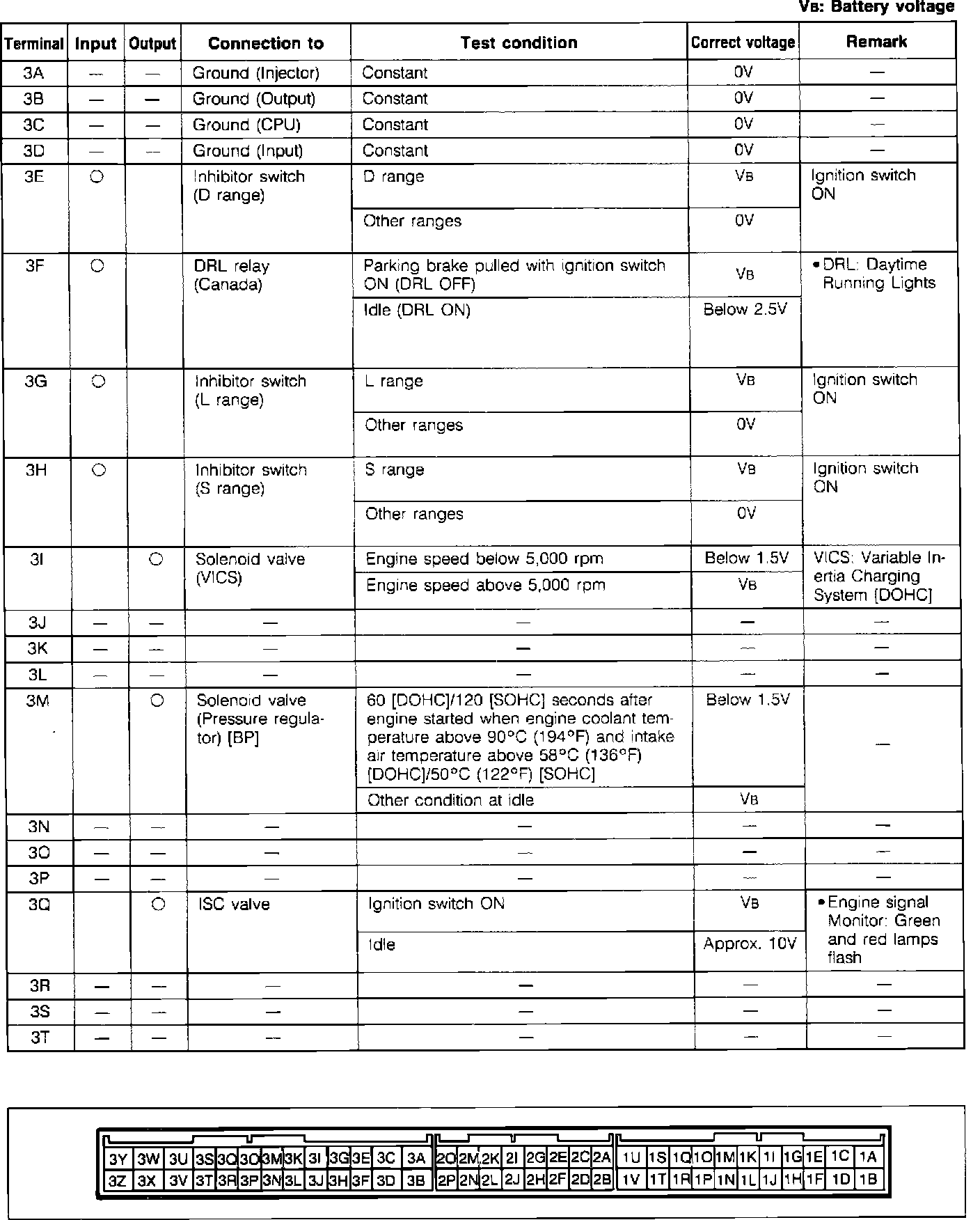 VB: Battery voltage

| Terminal | Input | Output | Connection to | Test condition | Correct voltage | Remark |
|---|---|---|---|---|---|---|
| 3A | — | — | Ground (Injector) | Constant | 0V | — |
| 3B | — | — | Ground (Output) | Constant | 0V | — |
| 3C | — | — | Ground (CPU) | Constant | 0V | — |
| 3D | — | — | Ground (Input) | Constant | 0V | — |
| 3E | ○ | | Inhibitor switch (D range) | D range | VB | Ignition switch ON |
| | | | | Other ranges | 0V | |
| 3F | ○ | | DRL relay (Canada) | Parking brake pulled with ignition switch ON (DRL OFF) | VB | • DRL: Daytime Running Lights |
| | | | | Idle (DRL ON) | Below 2.5V | |
| 3G | ○ | | Inhibitor switch (L range) | L range | VB | Ignition switch ON |
| | | | | Other ranges | 0V | |
| 3H | ○ | | Inhibitor switch (S range) | S range | VB | Ignition switch ON |
| | | | | Other ranges | 0V | |
| 3I | | ○ | Solenoid valve (VICS) | Engine speed below 5,000 rpm | Below 1.5V | VICS: Variable Inertia Charging System [DOHC] |
| | | | | Engine speed above 5,000 rpm | VB | |
| 3J | — | — | — | — | — | — |
| 3K | — | — | — | — | — | — |
| 3L | — | — | — | — | — | — |
| 3M | | ○ | Solenoid valve (Pressure regulator) [BP] | 60 [DOHC]/120 [SOHC] seconds after engine started when engine coolant temperature above 90°C (194°F) and intake air temperature above 58°C (136°F) [DOHC]/50°C (122°F) [SOHC] | Below 1.5V | — |
| | | | | Other condition at idle | VB | |
| 3N | — | — | — | — | — | — |
| 3O | — | — | — | — | — | — |
| 3P | — | — | — | — | — | — |
| 3Q | | ○ | ISC valve | Ignition switch ON | VB | • Engine signal Monitor: Green and red lamps flash |
| | | | | Idle | Approx. 10V | |
| 3R | — | — | — | — | — | — |
| 3S | — | — | — | — | — | — |
| 3T | — | — | — | — | — | — |

| 3Y | 3W | 3U | 3S | 3Q | 3O | 3M | 3K | 3I | 3G | 3E | 3C | 3A | 2O | 2M | 2K | 2I | 2G | 2E | 2C | 2A | 1U | 1S | 1Q | 1O | 1M | 1K | 1I | 1G | 1E | 1C | 1A |
|---|---|---|---|---|---|---|---|---|---|---|---|---|---|---|---|---|---|---|---|---|---|---|---|---|---|---|---|---|---|---|---|
| 3Z | 3X | 3V | 3T | 3R | 3P | 3N | 3L | 3J | 3H | 3F | 3D | 3B | 2P | 2N | 2L | 2J | 2H | 2F | 2D | 2B | 1V | 1T | 1R | 1P | 1N | 1L | 1J | 1H | 1F | 1D | 1B |